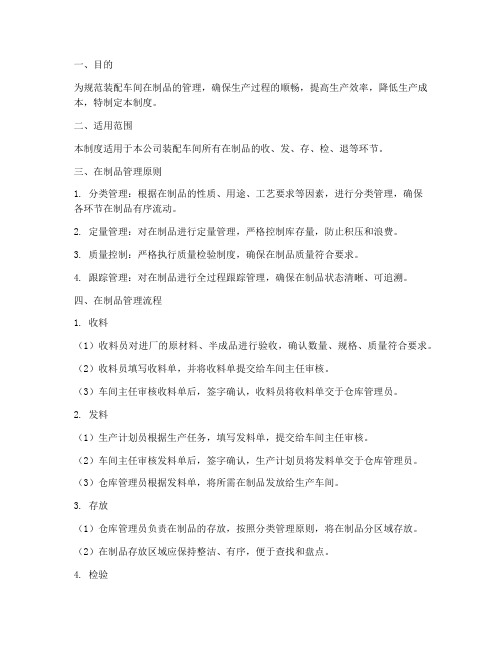 一、目的

为规范装配车间在制品的管理，确保生产过程的顺畅，提高生产效率，降低生产成本，特制定本制度。

二、适用范围

本制度适用于本公司装配车间所有在制品的收、发、存、检、退等环节。

三、在制品管理原则

1. 分类管理：根据在制品的性质、用途、工艺要求等因素，进行分类管理，确保各环节在制品有序流动。

2. 定量管理：对在制品进行定量管理，严格控制库存量，防止积压和浪费。

3. 质量控制：严格执行质量检验制度，确保在制品质量符合要求。

4. 跟踪管理：对在制品进行全过程跟踪管理，确保在制品状态清晰、可追溯。

四、在制品管理流程

1. 收料

（1）收料员对进厂的原材料、半成品进行验收，确认数量、规格、质量符合要求。

（2）收料员填写收料单，并将收料单提交给车间主任审核。

（3）车间主任审核收料单后，签字确认，收料员将收料单交于仓库管理员。

2. 发料

（1）生产计划员根据生产任务，填写发料单，提交给车间主任审核。

（2）车间主任审核发料单后，签字确认，生产计划员将发料单交于仓库管理员。

（3）仓库管理员根据发料单，将所需在制品发放给生产车间。

3. 存放

（1）仓库管理员负责在制品的存放，按照分类管理原则，将在制品分区域存放。

（2）在制品存放区域应保持整洁、有序，便于查找和盘点。

4. 检验